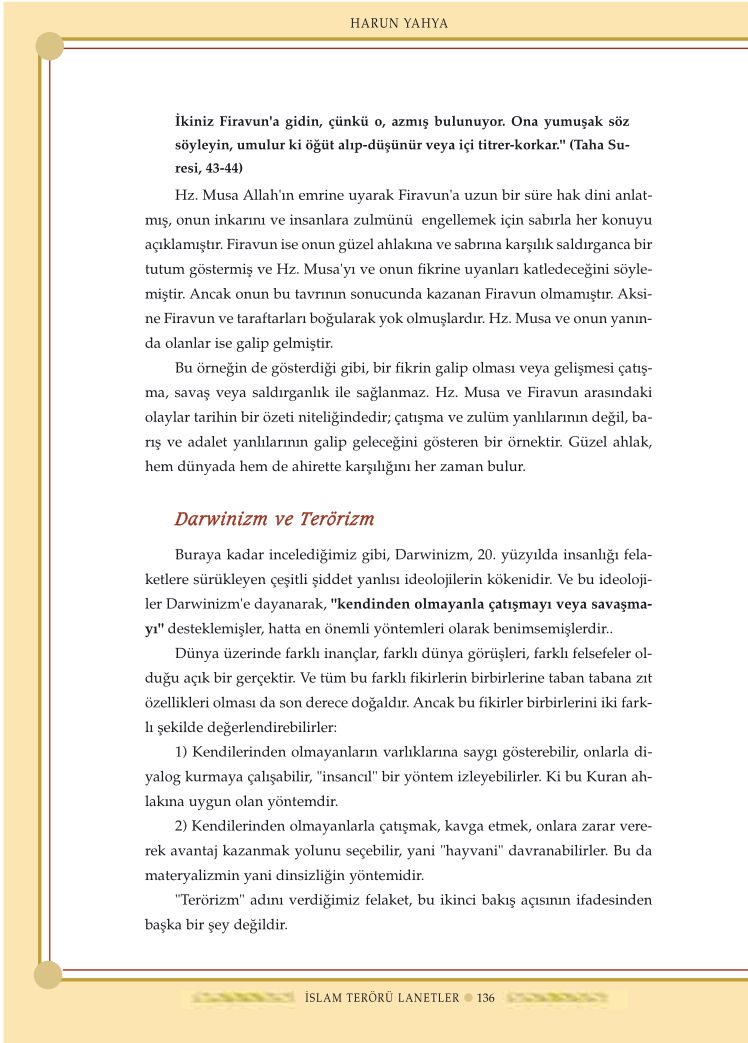 HARUN YAHYA

İkiniz Firavun'a gidin, çünkü o, azmış bulunuyor. Ona yumuşak söz söyleyin, umulur ki öğüt alıp-düşünür veya içi titrer-korkar." (Taha Suresi, 43-44)

Hz. Musa Allah'ın emrine uyarak Firavun'a uzun bir süre hak dini anlatmış, onun inkarını ve insanlara zulmünü engellemek için sabırla her konuyu açıklamıştır. Firavun ise onun güzel ahlakına ve sabrına karşılık saldırganca bir tutum göstermiş ve Hz. Musa'yı ve onun fikrine uyanları katledeceğini söylemiştir. Ancak onun bu tavrının sonucunda kazanan Firavun olmamıştır. Aksine Firavun ve taraftarları boğularak yok olmuşlardır. Hz. Musa ve onun yanında olanlar ise galip gelmiştir.

Bu örneğin de gösterdiği gibi, bir fikrin galip olması veya gelişmesi çatışma, savaş veya saldırganlık ile sağlanmaz. Hz. Musa ve Firavun arasındaki olaylar tarihin bir özeti niteliğindedir; çatışma ve zulüm yanlılarının değil, barış ve adalet yanlılarının galip geleceğini gösteren bir örnektir. Güzel ahlak, hem dünyada hem de ahirette karşılığını her zaman bulur.

Darwinizm ve Terörizm

Buraya kadar incelediğimiz gibi, Darwinizm, 20. yüzyılda insanlığı felaketlere sürükleyen çeşitli şiddet yanlısı ideolojilerin kökenidir. Ve bu ideolojiler Darwinizm'e dayanarak, "kendinden olmayanla çatışmayı veya savaşmayı" desteklemişler, hatta en önemli yöntemleri olarak benimsemişlerdir..

Dünya üzerinde farklı inançlar, farklı dünya görüşleri, farklı felsefeler olduğu açık bir gerçektir. Ve tüm bu farklı fikirlerin birbirlerine taban tabana zıt özellikleri olması da son derece doğaldır. Ancak bu fikirler birbirlerini iki farklı şekilde değerlendirebilirler:

1) Kendilerinden olmayanların varlıklarına saygı gösterebilir, onlarla diyalog kurmaya çalışabilir, "insancıl" bir yöntem izleyebilirler. Ki bu Kuran ahlakına uygun olan yöntemdir.

2) Kendilerinden olmayanlarla çatışmak, kavga etmek, onlara zarar vererek avantaj kazanmak yolunu seçebilir, yani "hayvani" davranabilirler. Bu da materyalizmin yani dinsizliğin yöntemidir.

"Terörizm" adını verdiğimiz felaket, bu ikinci bakış açısının ifadesinden başka bir şey değildir.

İSLAM TERÖRÜ LANETLER 136